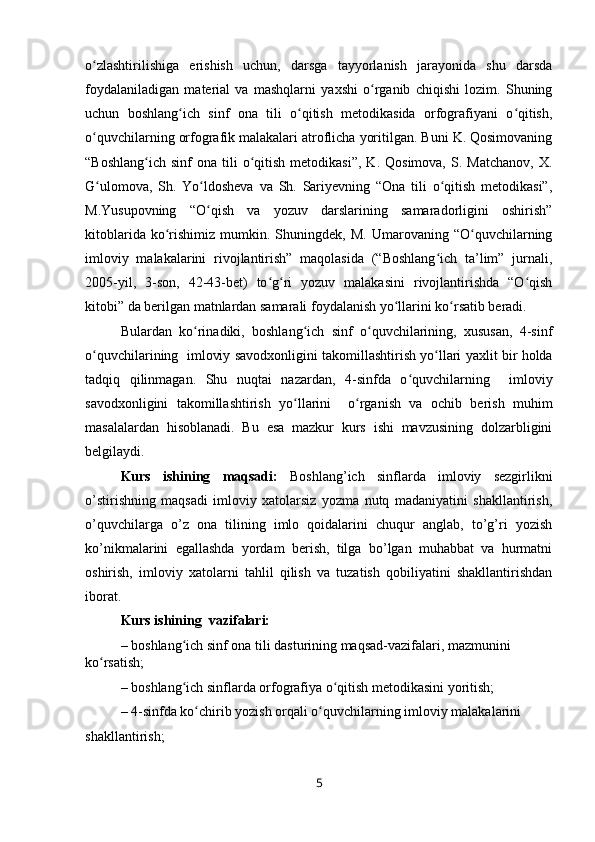 o‘zlashtirilishiga erishish uchun, darsga tayyorlanish jarayonida shu darsda foydalaniladigan material va mashqlarni yaxshi o‘rganib chiqishi lozim. Shuning uchun boshlang‘ich sinf ona tili o‘qitish metodikasida orfografiyani o‘qitish, o‘quvchilarning orfografik malakalari atroflicha yoritilgan. Buni K. Qosimovaning “Boshlang‘ich sinf ona tili o‘qitish metodikasi”, K. Qosimova, S. Matchanov, X. G‘ulomova, Sh. Yo‘ldosheva va Sh. Sariyevning “Ona tili o‘qitish metodikasi”, M.Yusupovning “O‘qish va yozuv darslarining samaradorligini oshirish” kitoblarida ko‘rishimiz mumkin. Shuningdek, M. Umarovaning “O‘quvchilarning imloviy malakalarini rivojlantirish” maqolasida (“Boshlang‘ich ta’lim” jurnali, 2005-yil, 3-son, 42-43-bet) to‘g‘ri yozuv malakasini rivojlantirishda “O‘qish kitobi” da berilgan matnlardan samarali foydalanish yo‘llarini ko‘rsatib beradi.

Bulardan ko‘rinadiki, boshlang‘ich sinf o‘quvchilarining, xususan, 4-sinf o‘quvchilarining imloviy savodxonligini takomillashtirish yo‘llari yaxlit bir holda tadqiq qilinmagan. Shu nuqtai nazardan, 4-sinfda o‘quvchilarning imloviy savodxonligini takomillashtirish yo‘llarini o‘rganish va ochib berish muhim masalalardan hisoblanadi. Bu esa mazkur kurs ishi mavzusining dolzarbligini belgilaydi.

Kurs ishining maqsadi: Boshlang’ich sinflarda imloviy sezgirlikni o’stirishning maqsadi imloviy xatolarsiz yozma nutq madaniyatini shakllantirish, o’quvchilarga o’z ona tilining imlo qoidalarini chuqur anglab, to’g’ri yozish ko’nikmalarini egallashda yordam berish, tilga bo’lgan muhabbat va hurmatni oshirish, imloviy xatolarni tahlil qilish va tuzatish qobiliyatini shakllantirishdan iborat.

Kurs ishining vazifalari:

– boshlang‘ich sinf ona tili dasturining maqsad-vazifalari, mazmunini ko‘rsatish;

– boshlang‘ich sinflarda orfografiya o‘qitish metodikasini yoritish;

– 4-sinfda ko‘chirib yozish orqali o‘quvchilarning imloviy malakalarini shakllantirish;

5